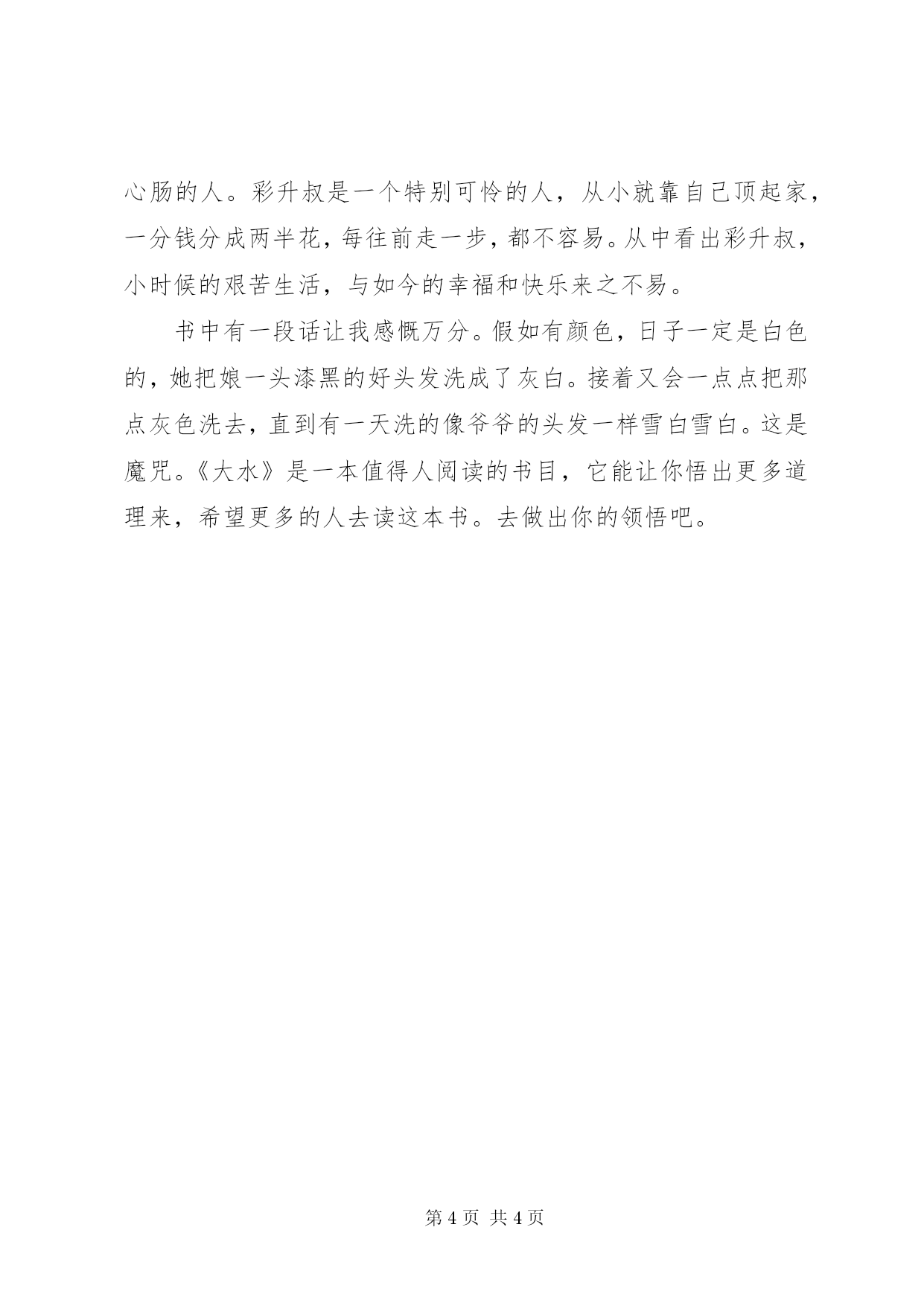 心肠的人。彩升叔是一个特别可怜的人，从小就靠自己顶起家，一分钱分成两半花，每往前走一步，都不容易。从中看出彩升叔，小时候的艰苦生活，与如今的幸福和快乐来之不易。

书中有一段话让我感慨万分。假如有颜色，日子一定是白色的，她把娘一头漆黑的好头发洗成了灰白。接着又会一点点把那点灰色洗去，直到有一天洗的像爷爷的头发一样雪白雪白。这是魔咒。《大水》是一本值得人阅读的书目，它能让你悟出更多道理来，希望更多的人去读这本书。去做出你的领悟吧。

第 4 页 共 4 页